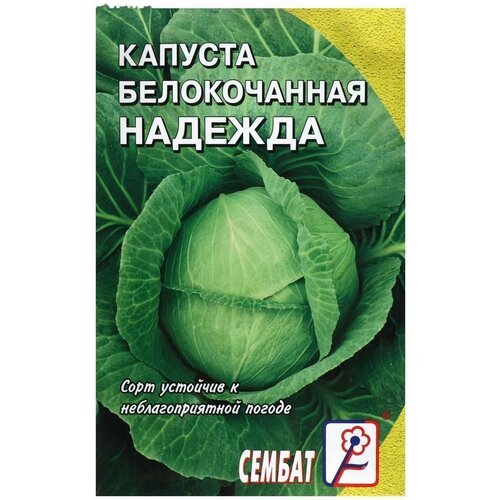 КАПУСТА
БЕЛОКОЧАННАЯ
НАДЕЖДА

Сорт устойчив к неблагоприятной погоде

СЕМБАТ